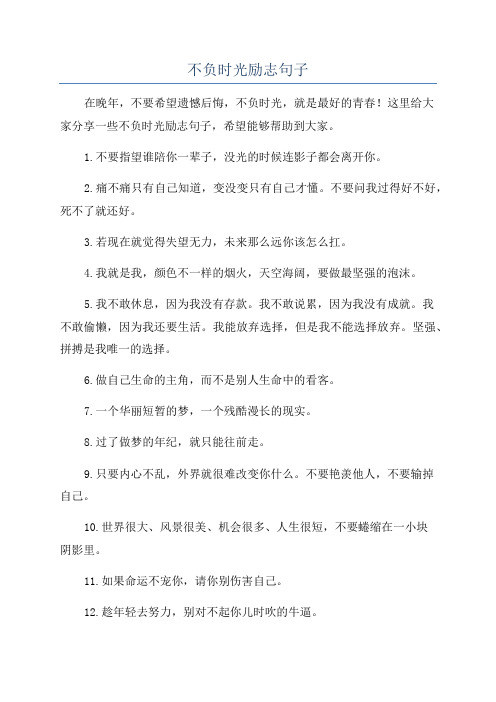 不负时光励志句子

在晚年，不要希望遗憾后悔，不负时光，就是最好的青春！这里给大家分享一些不负时光励志句子，希望能够帮助到大家。

1.不要指望谁陪你一辈子，没光的时候连影子都会离开你。

2.痛不痛只有自己知道，变没变只有自己才懂。不要问我过得好不好，死不了就还好。

3.若现在就觉得失望无力，未来那么远你该怎么扛。

4.我就是我，颜色不一样的烟火，天空海阔，要做最坚强的泡沫。

5.我不敢休息，因为我没有存款。我不敢说累，因为我没有成就。我不敢偷懒，因为我还要生活。我能放弃选择，但是我不能选择放弃。坚强、拼搏是我唯一的选择。

6.做自己生命的主角，而不是别人生命中的看客。

7.一个华丽短暂的梦，一个残酷漫长的现实。

8.过了做梦的年纪，就只能往前走。

9.只要内心不乱，外界就很难改变你什么。不要艳羡他人，不要输掉自己。

10.世界很大、风景很美、机会很多、人生很短，不要蜷缩在一小块阴影里。

11.如果命运不宠你，请你别伤害自己。

12.趁年轻去努力，别对不起你儿时吹的牛逼。